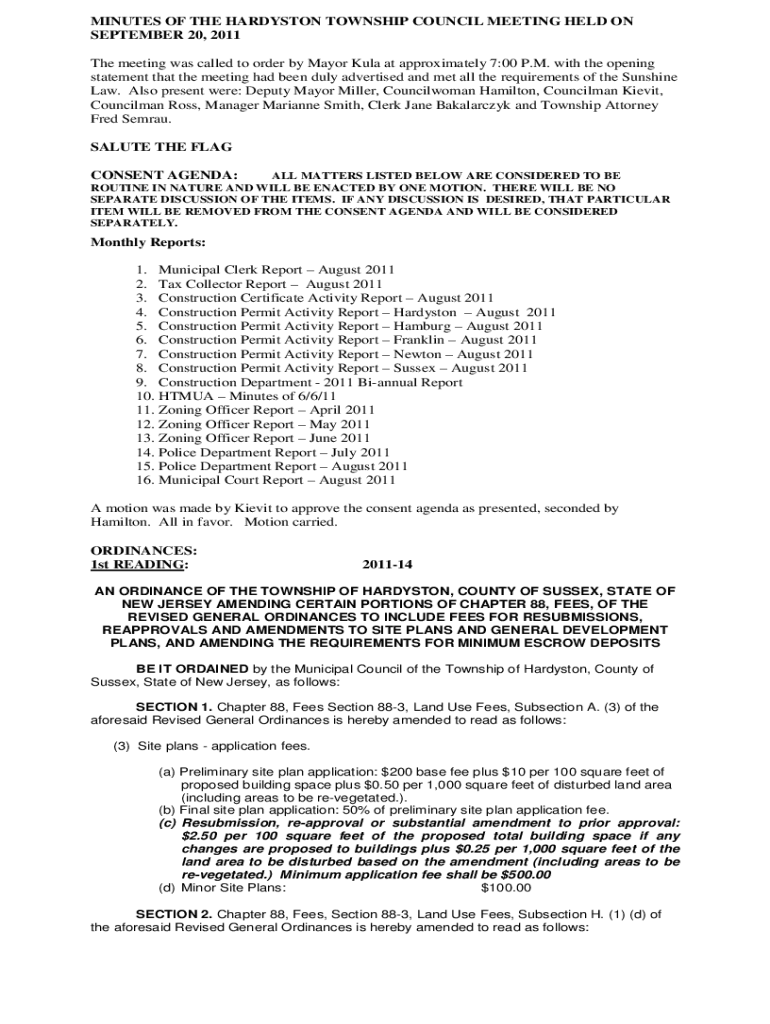 MINUTES OF THE HARDYSTON TOWNSHIP COUNCIL MEETING HELD ON SEPTEMBER 20, 2011

The meeting was called to order by Mayor Kula at approximately 7:00 P.M. with the opening statement that the meeting had been duly advertised and met all the requirements of the Sunshine Law. Also present were: Deputy Mayor Miller, Councilwoman Hamilton, Councilman Kievit, Councilman Ross, Manager Marianne Smith, Clerk Jane Bakalarczyk and Township Attorney Fred Semrau.

SALUTE THE FLAG

CONSENT AGENDA: ALL MATTERS LISTED BELOW ARE CONSIDERED TO BE ROUTINE IN NATURE AND WILL BE ENACTED BY ONE MOTION. THERE WILL BE NO SEPARATE DISCUSSION OF THE ITEMS. IF ANY DISCUSSION IS DESIRED, THAT PARTICULAR ITEM WILL BE REMOVED FROM THE CONSENT AGENDA AND WILL BE CONSIDERED SEPARATELY.

Monthly Reports:

1. Municipal Clerk Report – August 2011
2. Tax Collector Report – August 2011
3. Construction Certificate Activity Report – August 2011
4. Construction Permit Activity Report – Hardyston – August 2011
5. Construction Permit Activity Report – Hamburg – August 2011
6. Construction Permit Activity Report – Franklin – August 2011
7. Construction Permit Activity Report – Newton – August 2011
8. Construction Permit Activity Report – Sussex – August 2011
9. Construction Department - 2011 Bi-annual Report
10. HTMUA – Minutes of 6/6/11
11. Zoning Officer Report – April 2011
12. Zoning Officer Report – May 2011
13. Zoning Officer Report – June 2011
14. Police Department Report – July 2011
15. Police Department Report – August 2011
16. Municipal Court Report – August 2011

A motion was made by Kievit to approve the consent agenda as presented, seconded by Hamilton. All in favor. Motion carried.

ORDINANCES:
1st READING: 2011-14

AN ORDINANCE OF THE TOWNSHIP OF HARDYSTON, COUNTY OF SUSSEX, STATE OF NEW JERSEY AMENDING CERTAIN PORTIONS OF CHAPTER 88, FEES, OF THE REVISED GENERAL ORDINANCES TO INCLUDE FEES FOR RESUBMISSIONS, REAPPROVALS AND AMENDMENTS TO SITE PLANS AND GENERAL DEVELOPMENT PLANS, AND AMENDING THE REQUIREMENTS FOR MINIMUM ESCROW DEPOSITS

BE IT ORDAINED by the Municipal Council of the Township of Hardyston, County of Sussex, State of New Jersey, as follows:

SECTION 1. Chapter 88, Fees Section 88-3, Land Use Fees, Subsection A. (3) of the aforesaid Revised General Ordinances is hereby amended to read as follows:

(3) Site plans - application fees.

(a) Preliminary site plan application: $200 base fee plus $10 per 100 square feet of proposed building space plus $0.50 per 1,000 square feet of disturbed land area (including areas to be re-vegetated.).
(b) Final site plan application: 50% of preliminary site plan application fee.
(c) Resubmission, re-approval or substantial amendment to prior approval: $2.50 per 100 square feet of the proposed total building space if any changes are proposed to buildings plus $0.25 per 1,000 square feet of the land area to be disturbed based on the amendment (including areas to be re-vegetated.) Minimum application fee shall be $500.00
(d) Minor Site Plans: $100.00

SECTION 2. Chapter 88, Fees, Section 88-3, Land Use Fees, Subsection H. (1) (d) of the aforesaid Revised General Ordinances is hereby amended to read as follows: